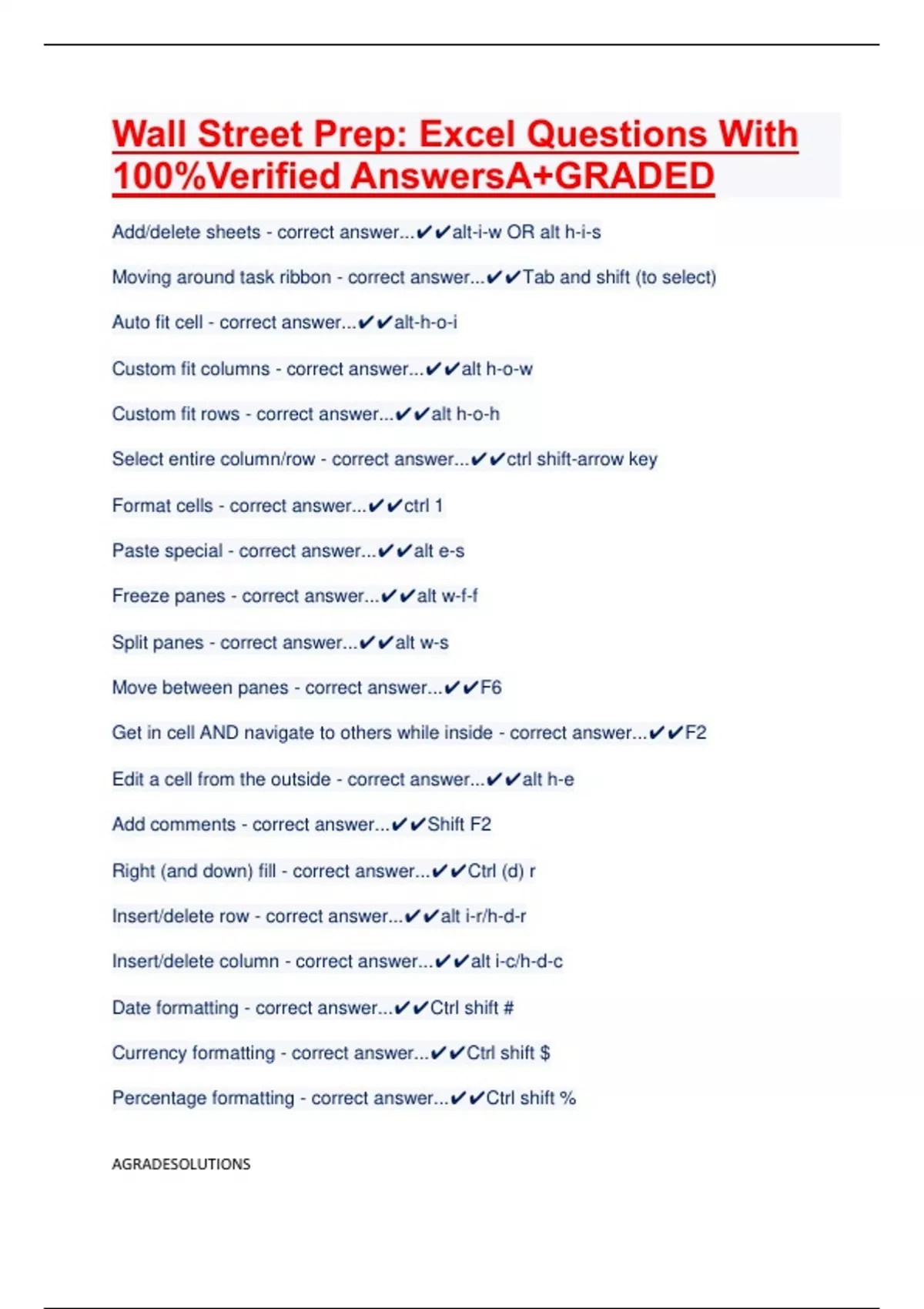 Wall Street Prep: Excel Questions With 100%Verified AnswersA+GRADED

Add/delete sheets - correct answer...✔✔alt-i-w OR alt h-i-s

Moving around task ribbon - correct answer...✔✔Tab and shift (to select)

Auto fit cell - correct answer...✔✔alt-h-o-i

Custom fit columns - correct answer...✔✔alt h-o-w

Custom fit rows - correct answer...✔✔alt h-o-h

Select entire column/row - correct answer...✔✔ctrl shift-arrow key

Format cells - correct answer...✔✔ctrl 1

Paste special - correct answer...✔✔alt e-s

Freeze panes - correct answer...✔✔alt w-f-f

Split panes - correct answer...✔✔alt w-s

Move between panes - correct answer...✔✔F6

Get in cell AND navigate to others while inside - correct answer...✔✔F2

Edit a cell from the outside - correct answer...✔✔alt h-e

Add comments - correct answer...✔✔Shift F2

Right (and down) fill - correct answer...✔✔Ctrl (d) r

Insert/delete row - correct answer...✔✔alt i-r/h-d-r

Insert/delete column - correct answer...✔✔alt i-c/h-d-c

Date formatting - correct answer...✔✔Ctrl shift #

Currency formatting - correct answer...✔✔Ctrl shift $

Percentage formatting - correct answer...✔✔Ctrl shift %

AGRADESOLUTIONS